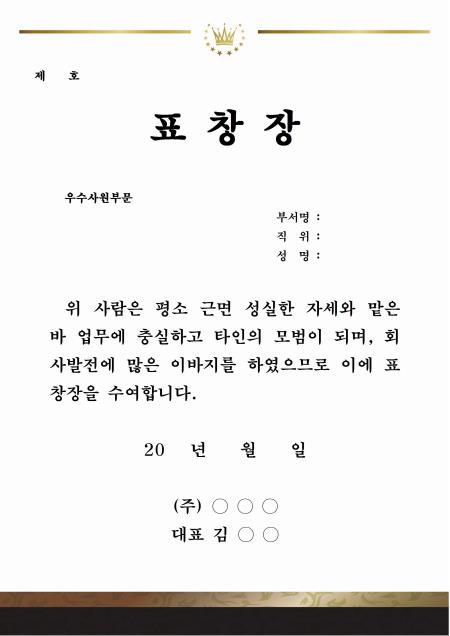 제 호

표 창 장

우수사원부문

부서명 :
직 위 :
성 명 :

위 사람은 평소 근면 성실한 자세와 맡은 바 업무에 충실하고 타인의 모범이 되며, 회사발전에 많은 이바지를 하였으므로 이에 표창장을 수여합니다.

20 년 월 일

(주) ○ ○ ○
대표 김 ○ ○